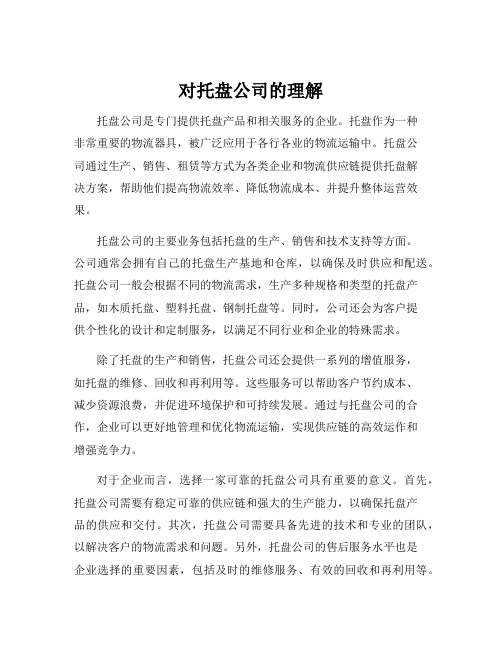 对托盘公司的理解

托盘公司是专门提供托盘产品和相关服务的企业。托盘作为一种非常重要的物流器具，被广泛应用于各行各业的物流运输中。托盘公司通过生产、销售、租赁等方式为各类企业和物流供应链提供托盘解决方案，帮助他们提高物流效率、降低物流成本、并提升整体运营效果。

托盘公司的主要业务包括托盘的生产、销售和技术支持等方面。公司通常会拥有自己的托盘生产基地和仓库，以确保及时供应和配送。托盘公司一般会根据不同的物流需求，生产多种规格和类型的托盘产品，如木质托盘、塑料托盘、钢制托盘等。同时，公司还会为客户提供个性化的设计和定制服务，以满足不同行业和企业的特殊需求。

除了托盘的生产和销售，托盘公司还会提供一系列的增值服务，如托盘的维修、回收和再利用等。这些服务可以帮助客户节约成本、减少资源浪费，并促进环境保护和可持续发展。通过与托盘公司的合作，企业可以更好地管理和优化物流运输，实现供应链的高效运作和增强竞争力。

对于企业而言，选择一家可靠的托盘公司具有重要的意义。首先，托盘公司需要有稳定可靠的供应链和强大的生产能力，以确保托盘产品的供应和交付。其次，托盘公司需要具备先进的技术和专业的团队，以解决客户的物流需求和问题。另外，托盘公司的售后服务水平也是企业选择的重要因素，包括及时的维修服务、有效的回收和再利用等。